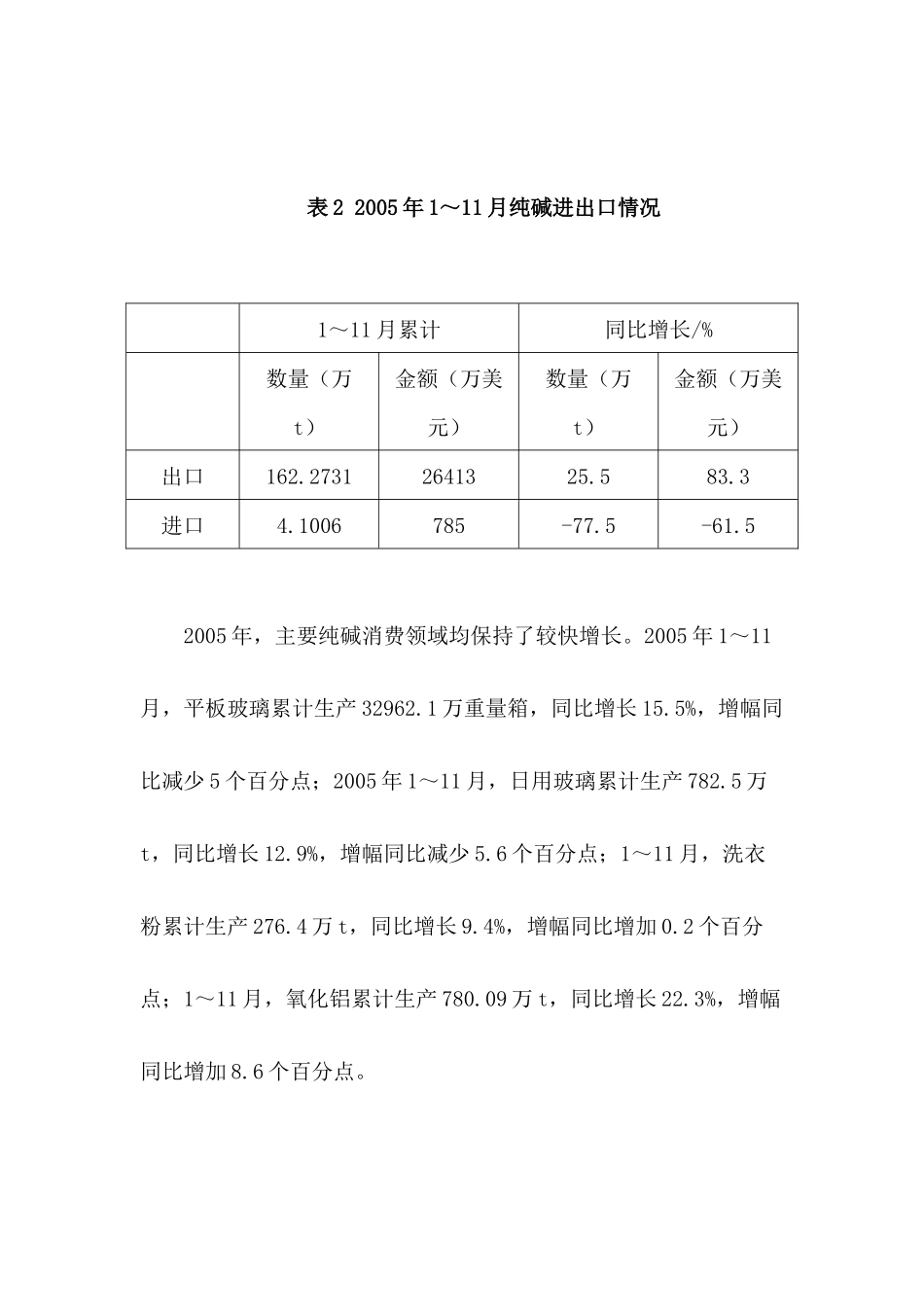 表2 2005年1～11月纯碱进出口情况

|  | 1～11月累计 |  | 同比增长/% |  |
|---|---|---|---|---|
|  | 数量（万t） | 金额（万美元） | 数量（万t） | 金额（万美元） |
| 出口 | 162.2731 | 26413 | 25.5 | 83.3 |
| 进口 | 4.1006 | 785 | -77.5 | -61.5 |

2005年，主要纯碱消费领域均保持了较快增长。2005年1～11月，平板玻璃累计生产32962.1万重量箱，同比增长15.5%，增幅同比减少5个百分点；2005年1～11月，日用玻璃累计生产782.5万t，同比增长12.9%，增幅同比减少5.6个百分点；1～11月，洗衣粉累计生产276.4万t，同比增长9.4%，增幅同比增加0.2个百分点；1～11月，氧化铝累计生产780.09万t，同比增长22.3%，增幅同比增加8.6个百分点。